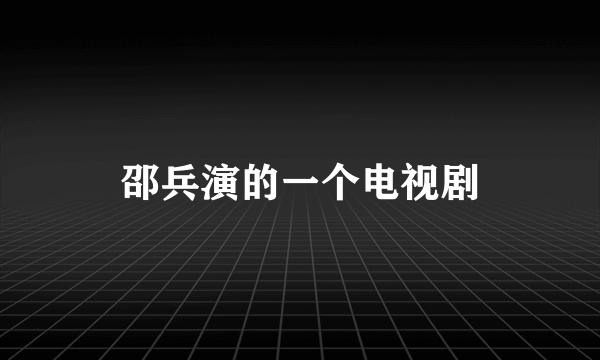 邵兵演的一个电视剧